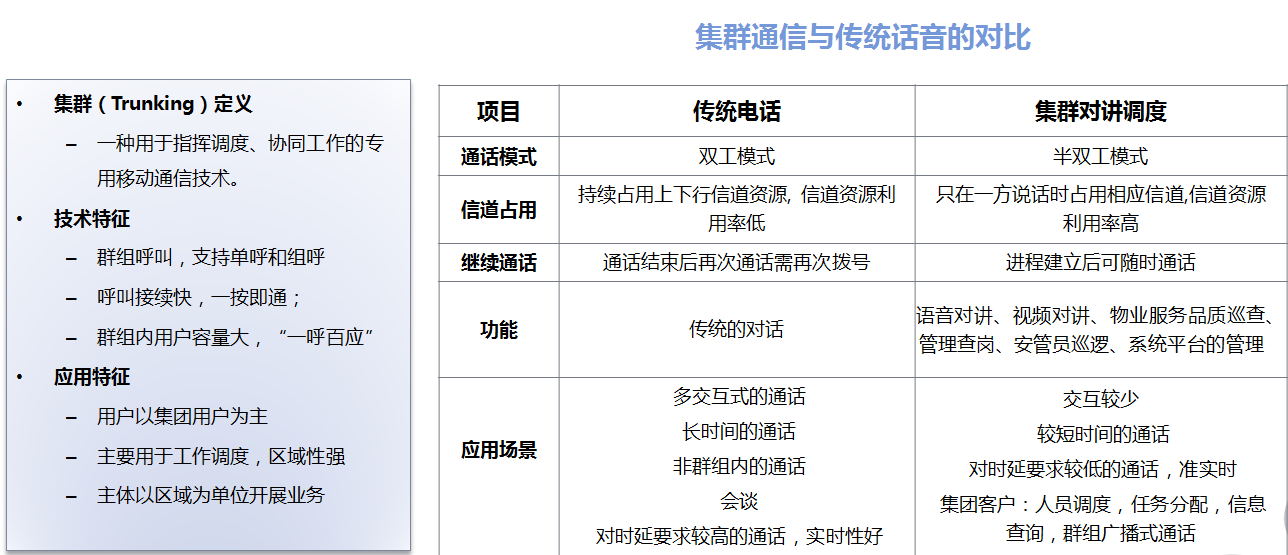 集群通信与传统话音的对比

• 集群（Trunking）定义
- 一种用于指挥调度、协同工作的专用移动通信技术。
• 技术特征
- 群组呼叫，支持单呼和组呼
- 呼叫接续快，一按即通；
- 群组内用户容量大，“一呼百应”
• 应用特征
- 用户以集团用户为主
- 主要用于工作调度，区域性强
- 主体以区域为单位开展业务

| 项目 | 传统电话 | 集群对讲调度 |
|---|---|---|
| 通话模式 | 双工模式 | 半双工模式 |
| 信道占用 | 持续占用上下行信道资源，信道资源利用率低 | 只在一方说话时占用相应信道,信道资源利用率高 |
| 继续通话 | 通话结束后再次通话需再次拨号 | 进程建立后可随时通话 |
| 功能 | 传统的对话 | 语音对讲、视频对讲、物业服务品质巡查、管理查岗、安管员巡逻、系统平台的管理 |
| 应用场景 | 多交互式的通话 长时间的通话 非群组内的通话 会谈 对时延要求较高的通话，实时性好 | 交互较少 较短时间的通话 对时延要求较低的通话，准实时 集团客户：人员调度，任务分配，信息查询，群组广播式通话 |